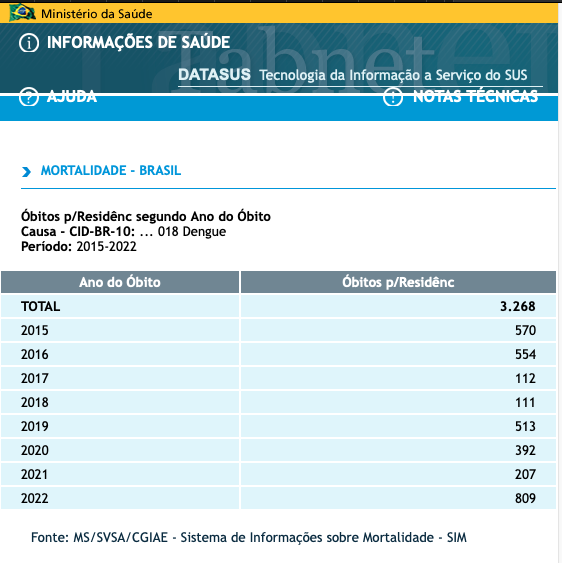 Ministério da Saúde

INFORMAÇÕES DE SAÚDE

Tabnet

DATASUS Tecnologia da Informação a Serviço do SUS

AJUDA

NOTAS TÉCNICAS

MORTALIDADE - BRASIL

Óbitos p/Residênc segundo Ano do Óbito
Causa - CID-BR-10: ... 018 Dengue
Período: 2015-2022

| Ano do Óbito | Óbitos p/Residênc |
|---|---|
| TOTAL | 3.268 |
| 2015 | 570 |
| 2016 | 554 |
| 2017 | 112 |
| 2018 | 111 |
| 2019 | 513 |
| 2020 | 392 |
| 2021 | 207 |
| 2022 | 809 |

Fonte: MS/SVSA/CGIAE - Sistema de Informações sobre Mortalidade - SIM